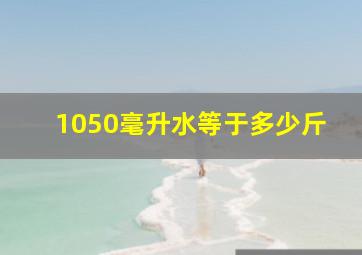 1050毫升水等于多少斤